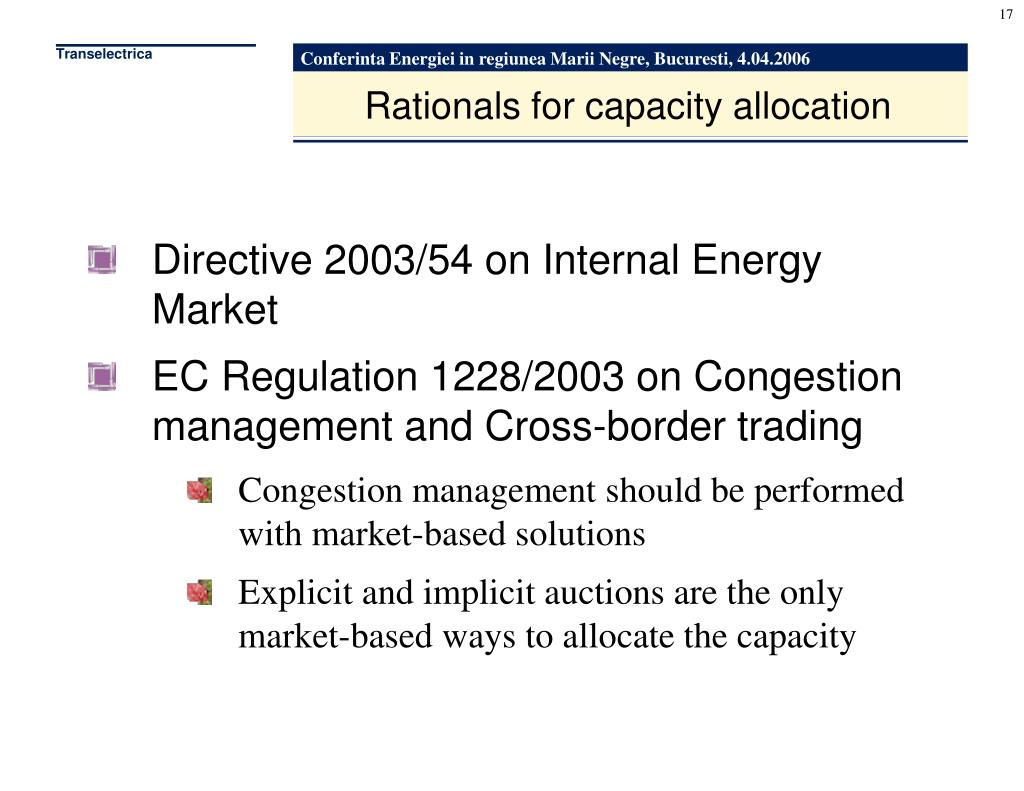 17

Transelectrica

Conferinta Energiei in regiunea Marii Negre, Bucuresti, 4.04.2006

Rationals for capacity allocation

Directive 2003/54 on Internal Energy Market

EC Regulation 1228/2003 on Congestion management and Cross-border trading

Congestion management should be performed with market-based solutions

Explicit and implicit auctions are the only market-based ways to allocate the capacity